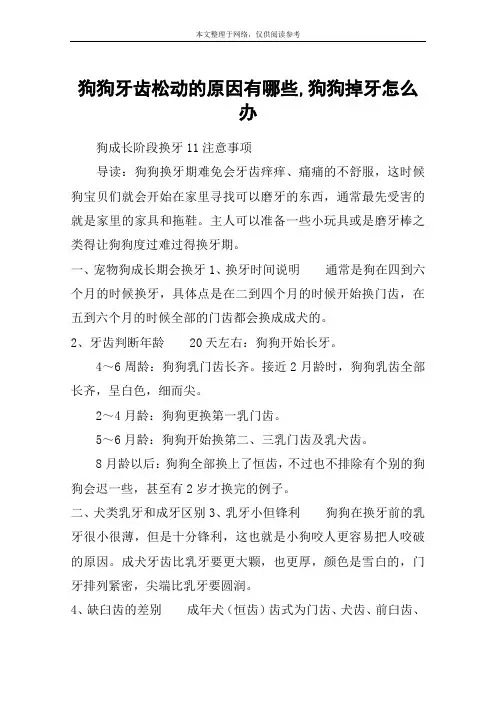 本文整理于网络，仅供阅读参考

狗狗牙齿松动的原因有哪些,狗狗掉牙怎么办

狗成长阶段换牙11注意事项

导读：狗狗换牙期难免会牙齿痒痒、痛痛的不舒服，这时候狗宝贝们就会开始在家里寻找可以磨牙的东西，通常最先受害的就是家里的家具和拖鞋。主人可以准备一些小玩具或是磨牙棒之类得让狗狗度过难过得换牙期。

一、宠物狗成长期会换牙 1、换牙时间说明　　通常是狗在四到六个月的时候换牙，具体点是在二到四个月的时候开始换门齿，在五到六个月的时候全部的门齿都会换成成犬的。

2、牙齿判断年龄　　20天左右：狗狗开始长牙。

4～6周龄：狗狗乳门齿长齐。接近2月龄时，狗狗乳齿全部长齐，呈白色，细而尖。

2～4月龄：狗狗更换第一乳门齿。

5～6月龄：狗狗开始换第二、三乳门齿及乳犬齿。

8月龄以后：狗狗全部换上了恒齿，不过也不排除有个别的狗狗会迟一些，甚至有2岁才换完的例子。

二、犬类乳牙和成牙区别 3、乳牙小但锋利　　狗狗在换牙前的乳牙很小很薄，但是十分锋利，这也就是小狗咬人更容易把人咬破的原因。成犬牙齿比乳牙要更大颗，也更厚，颜色是雪白的，门牙排列紧密，尖端比乳牙要圆润。

4、缺臼齿的差别　　成年犬（恒齿）齿式为门齿、犬齿、前臼齿、